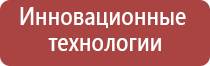 Инновационные технологии